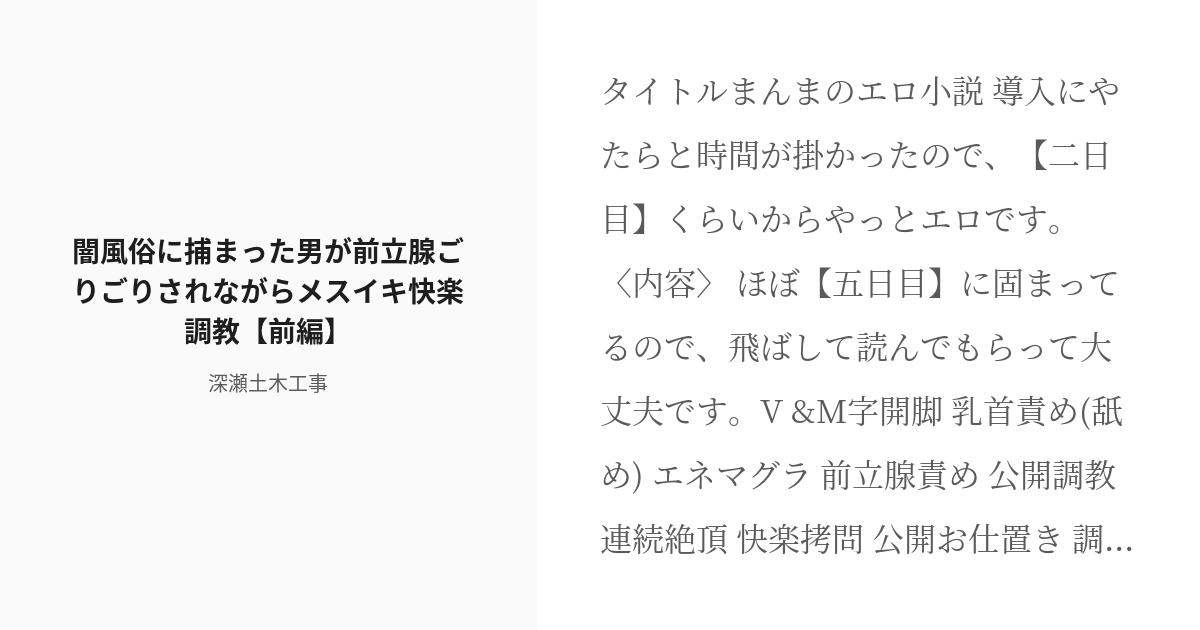 闇風俗に捕まった男が前立腺ごりごりされながらメスイキ快楽調教【前編】

深瀬土木工事

タイトルまんまのエロ小説 導入にやたらと時間が掛かったので、【二日目】くらいからやっとエロです。〈内容〉 ほぼ【五日目】に固まってるので、飛ばして読んでもらって大丈夫です。V &M字開脚 乳首責め(舐め) エネマグラ 前立腺責め 公開調教 連続絶頂 快楽拷問 公開お仕置き 調...